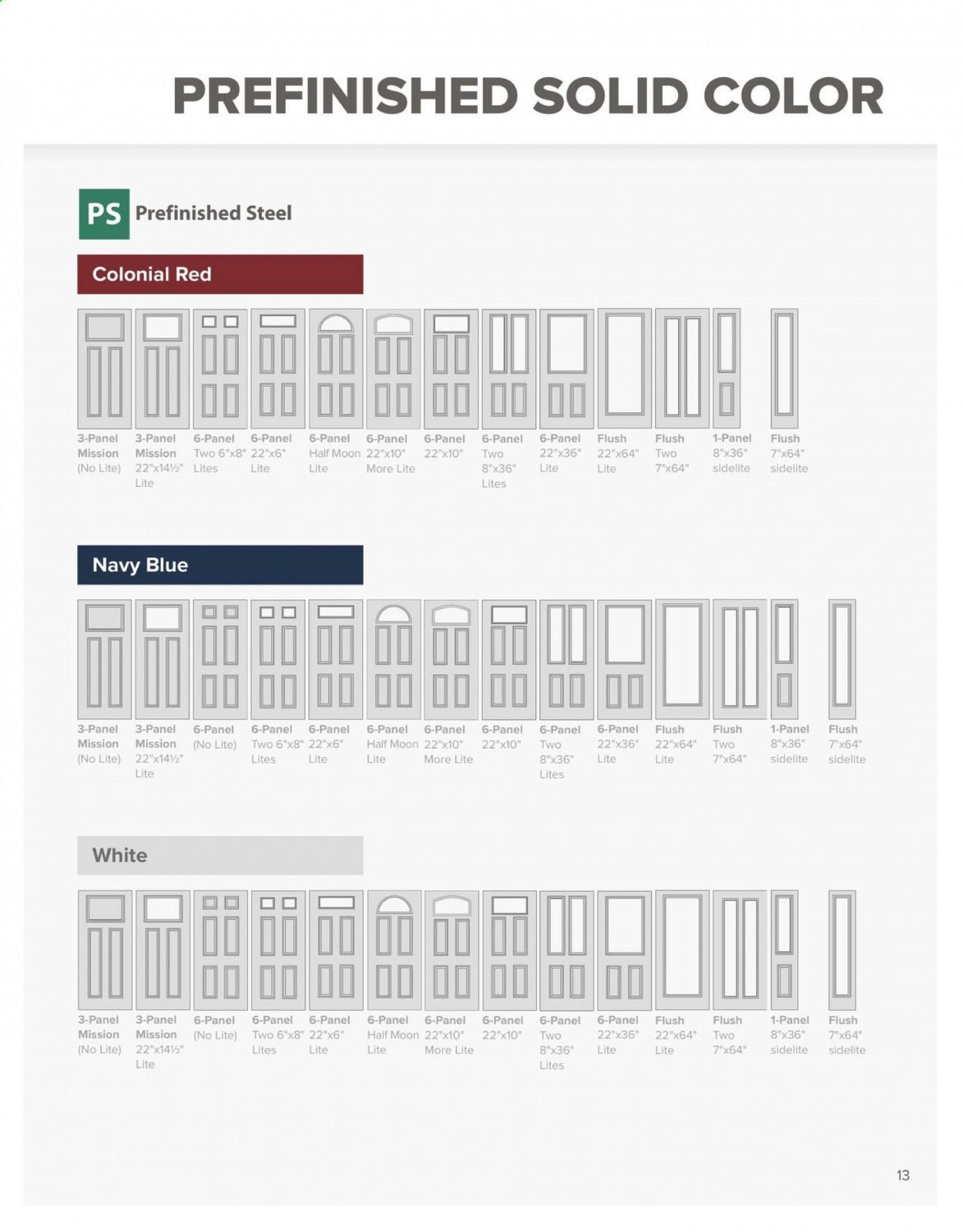 PREFINISHED SOLID COLOR

PS Prefinished Steel

Colonial Red

3-Panel Mission (No Lite)
3-Panel Mission 22"x14½" Lite
6-Panel Two 6"x8" Lites
6-Panel 22"x6" Lite
6-Panel Half Moon Lite
6-Panel 22"x10" More Lite
6-Panel 22"x10"
6-Panel Two 8"x36" Lites
6-Panel 22"x36" Lite
Flush 22"x64" Lite
Flush Two 7"x64"
1-Panel 8"x36" sidelite
Flush 7"x64" sidelite

Navy Blue

3-Panel Mission (No Lite)
3-Panel Mission 22"x14½" Lite
6-Panel (No Lite)
6-Panel Two 6"x8" Lites
6-Panel 22"x6" Lite
6-Panel Half Moon Lite
6-Panel 22"x10" More Lite
6-Panel 22"x10"
6-Panel Two 8"x36" Lites
6-Panel 22"x36" Lite
Flush 22"x64" Lite
Flush Two 7"x64"
1-Panel 8"x36" sidelite
Flush 7"x64" sidelite

White

3-Panel Mission (No Lite)
3-Panel Mission 22"x14½" Lite
6-Panel (No Lite)
6-Panel Two 6"x8" Lites
6-Panel 22"x6" Lite
6-Panel Half Moon Lite
6-Panel 22"x10" More Lite
6-Panel 22"x10"
6-Panel Two 8"x36" Lites
6-Panel 22"x36" Lite
Flush 22"x64" Lite
Flush Two 7"x64"
1-Panel 8"x36" sidelite
Flush 7"x64" sidelite

13